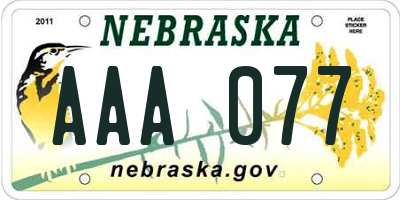 2011

NEBRASKA

PLACE STICKER HERE

AAA 077

nebraska.gov